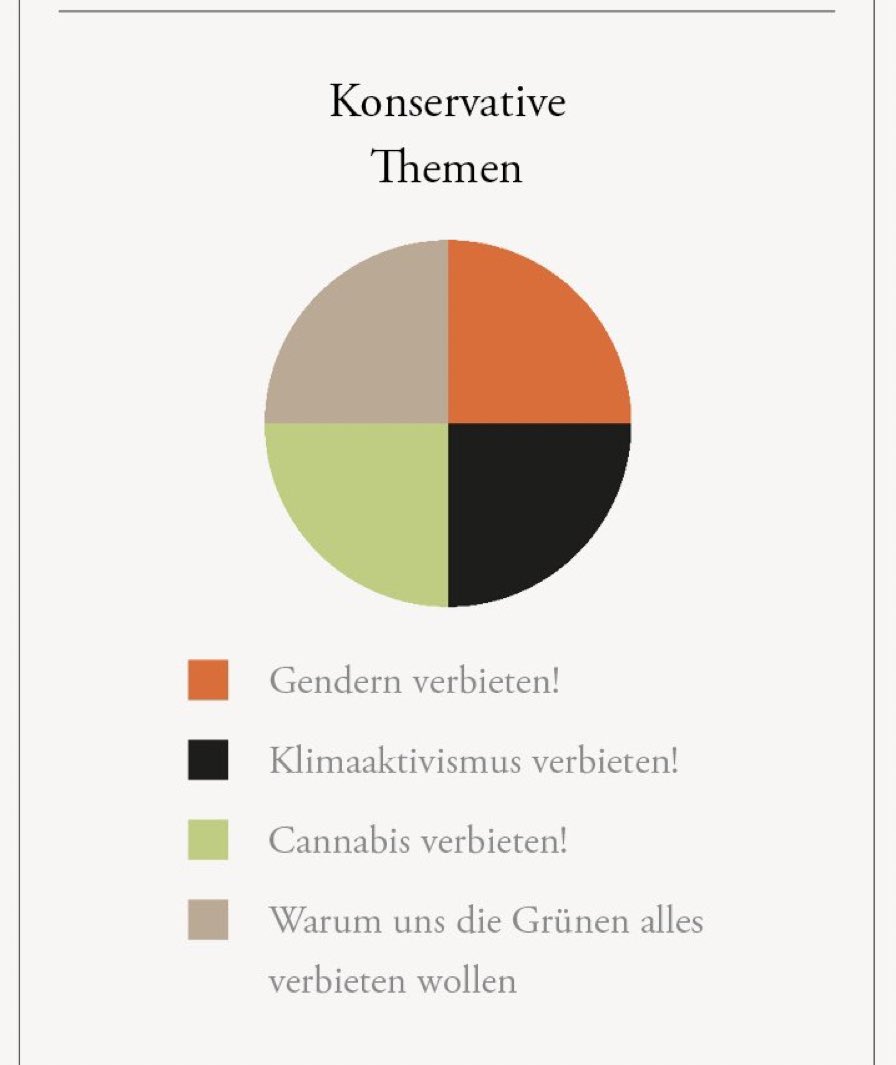 Konservative Themen

Gendern verbieten!

Klimaaktivismus verbieten!

Cannabis verbieten!

Warum uns die Grünen alles verbieten wollen